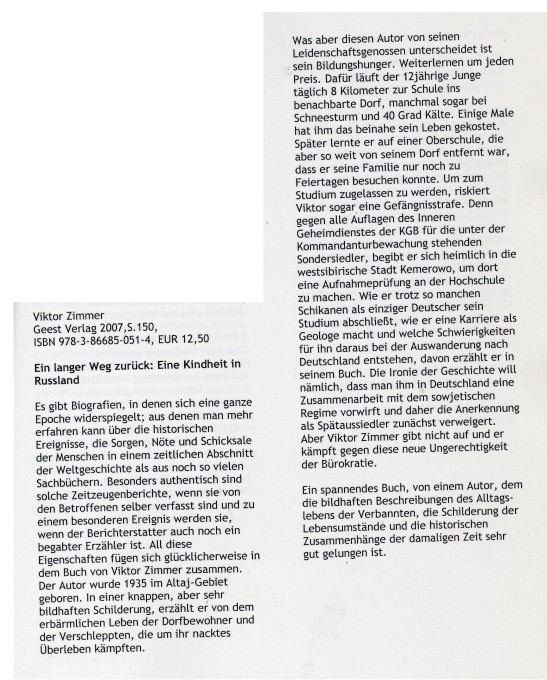 Viktor Zimmer
Geest Verlag 2007,S.150,
ISBN 978-3-86685-051-4, EUR 12,50

Ein langer Weg zurück: Eine Kindheit in Russland

Es gibt Biografien, in denen sich eine ganze Epoche widerspiegelt; aus denen man mehr erfahren kann über die historischen Ereignisse, die Sorgen, Nöte und Schicksale der Menschen in einem zeitlichen Abschnitt der Weltgeschichte als aus noch so vielen Sachbüchern. Besonders authentisch sind solche Zeitzeugenberichte, wenn sie von den Betroffenen selber verfasst sind und zu einem besonderen Ereignis werden sie, wenn der Berichterstatter auch noch ein begabter Erzähler ist. All diese Eigenschaften fügen sich glücklicherweise in dem Buch von Viktor Zimmer zusammen. Der Autor wurde 1935 im Altaj-Gebiet geboren. In einer knappen, aber sehr bildhaften Schilderung, erzählt er von dem erbärmlichen Leben der Dorfbewohner und der Verschleppten, die um ihr nacktes Überleben kämpften.

Was aber diesen Autor von seinen Leidenschaftsgenossen unterscheidet ist sein Bildungshunger. Weiterlernen um jeden Preis. Dafür läuft der 12jährige Junge täglich 8 Kilometer zur Schule ins benachbarte Dorf, manchmal sogar bei Schneesturm und 40 Grad Kälte. Einige Male hat ihm das beinahe sein Leben gekostet. Später lernte er auf einer Oberschule, die aber so weit von seinem Dorf entfernt war, dass er seine Familie nur noch zu Feiertagen besuchen konnte. Um zum Studium zugelassen zu werden, riskiert Viktor sogar eine Gefängnisstrafe. Denn gegen alle Auflagen des Inneren Geheimdienstes der KGB für die unter der Kommandanturbewachung stehenden Sondersiedler, begibt er sich heimlich in die westsibirische Stadt Kemerowo, um dort eine Aufnahmeprüfung an der Hochschule zu machen. Wie er trotz so manchen Schikanen als einziger Deutscher sein Studium abschließt, wie er eine Karriere als Geologe macht und welche Schwierigkeiten für ihn daraus bei der Auswanderung nach Deutschland entstehen, davon erzählt er in seinem Buch. Die Ironie der Geschichte will nämlich, dass man ihm in Deutschland eine Zusammenarbeit mit dem sowjetischen Regime vorwirft und daher die Anerkennung als Spätaussiedler zunächst verweigert. Aber Viktor Zimmer gibt nicht auf und er kämpft gegen diese neue Ungerechtigkeit der Bürokratie.

Ein spannendes Buch, von einem Autor, dem die bildhaften Beschreibungen des Alltagslebens der Verbannten, die Schilderung der Lebensumstände und die historischen Zusammenhänge der damaligen Zeit sehr gut gelungen ist.